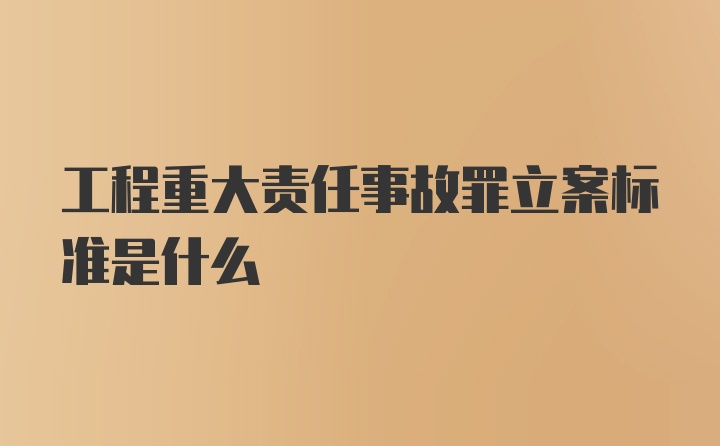 工程重大责任事故罪立案标准是什么